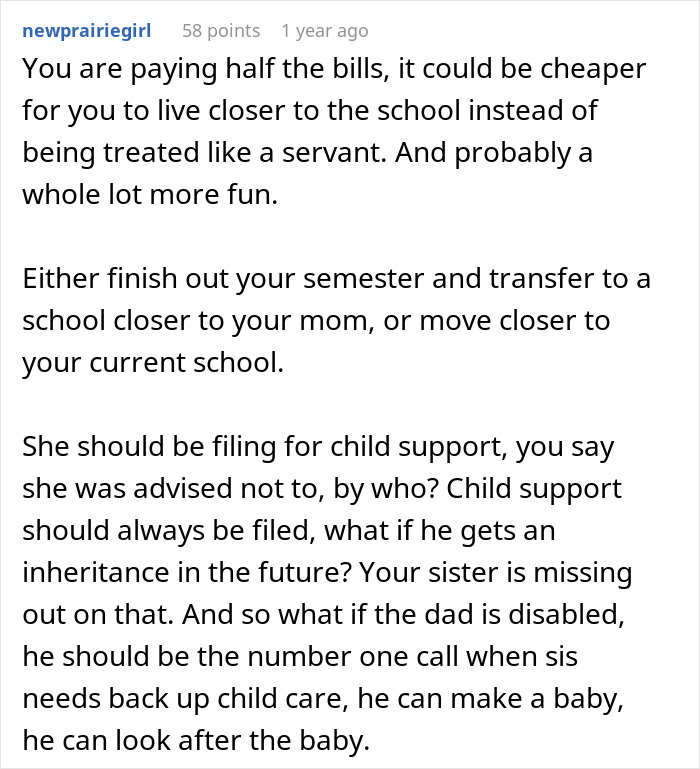 newprairiegirl 58 points 1 year ago

You are paying half the bills, it could be cheaper for you to live closer to the school instead of being treated like a servant. And probably a whole lot more fun.

Either finish out your semester and transfer to a school closer to your mom, or move closer to your current school.

She should be filing for child support, you say she was advised not to, by who? Child support should always be filed, what if he gets an inheritance in the future? Your sister is missing out on that. And so what if the dad is disabled, he should be the number one call when sis needs back up child care, he can make a baby, he can look after the baby.